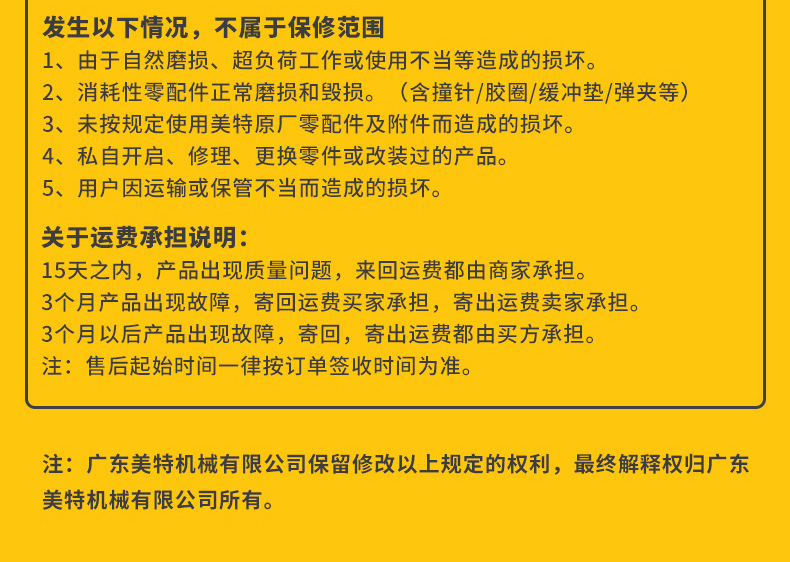 发生以下情况，不属于保修范围
1、由于自然磨损、超负荷工作或使用不当等造成的损坏。
2、消耗性零配件正常磨损和毁损。（含撞针/胶圈/缓冲垫/弹夹等）
3、未按规定使用美特原厂零配件及附件而造成的损坏。
4、私自开启、修理、更换零件或改装过的产品。
5、用户因运输或保管不当而造成的损坏。

关于运费承担说明：
15天之内，产品出现质量问题，来回运费都由商家承担。
3个月产品出现故障，寄回运费买家承担，寄出运费卖家承担。
3个月以后产品出现故障，寄回，寄出运费都由买方承担。
注：售后起始时间一律按订单签收时间为准。

注：广东美特机械有限公司保留修改以上规定的权利，最终解释权归广东美特机械有限公司所有。